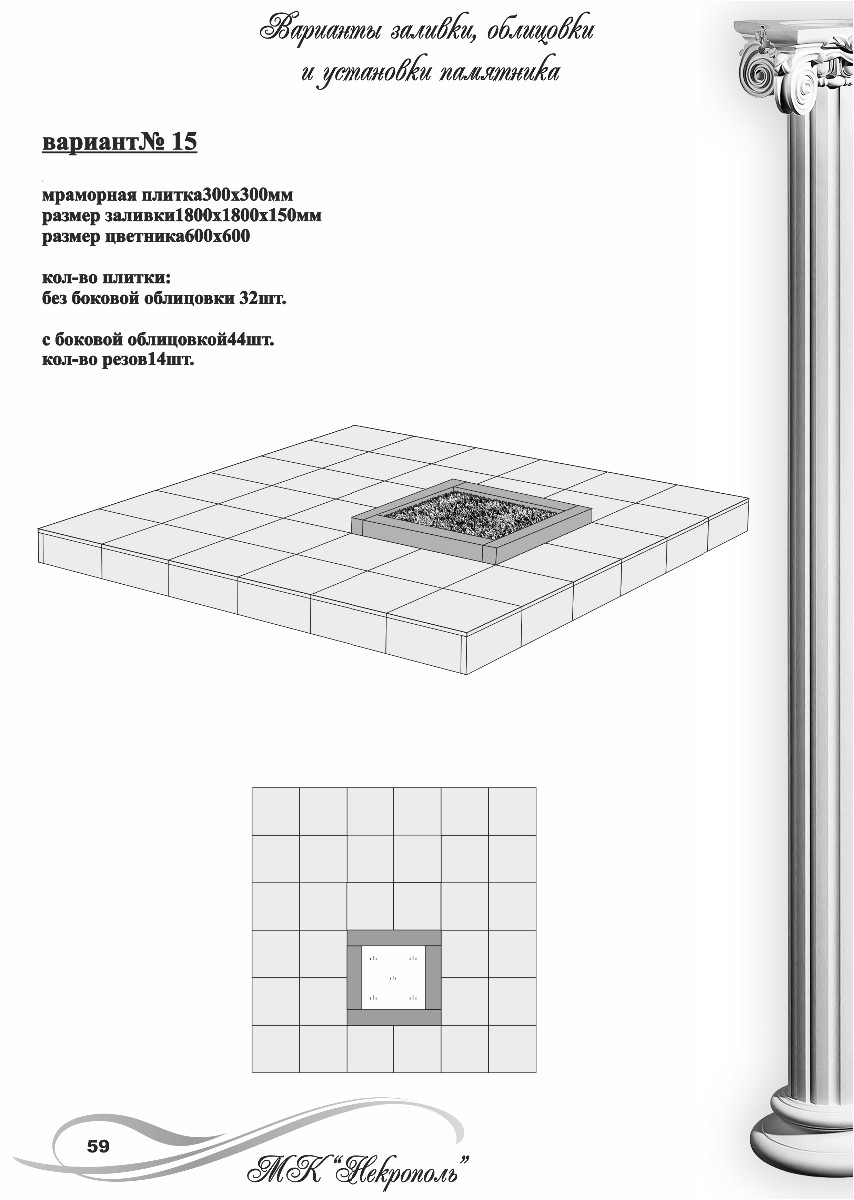 Варианты заливки, облицовки
и установки памятника

вариант№ 15

мраморная плитка300х300мм
размер заливки1800х1800х150мм
размер цветника600х600

кол-во плитки:
без боковой облицовки 32шт.

с боковой облицовкой44шт.
кол-во резов14шт.

59

МК "Некрополь"